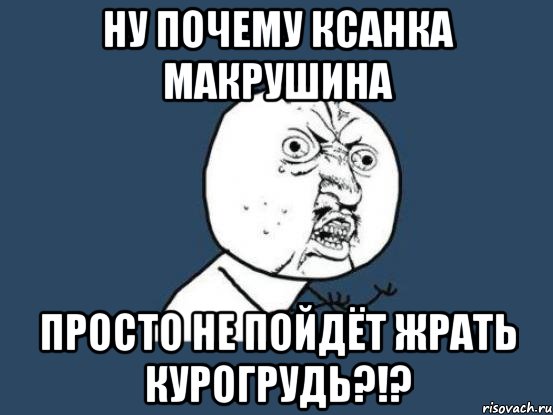 НУ ПОЧЕМУ КСАНКА МАКРУШИНА

ПРОСТО НЕ ПОЙДЁТ ЖРАТЬ КУРОГРУДЬ?!?

risovach.ru